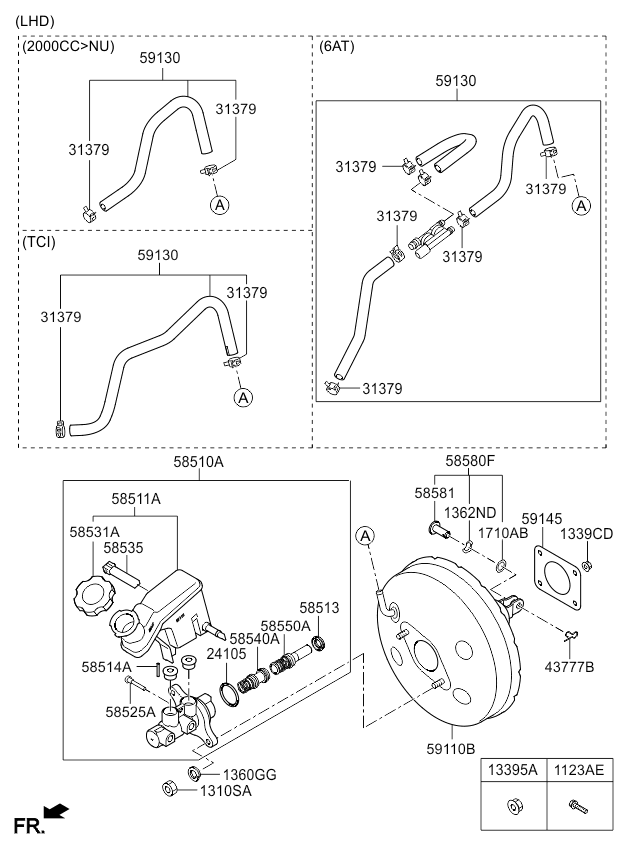 (LHD)

(2000CC>NU)

59130

31379

31379

A

(TCI)

59130

31379

31379

A

(6AT)

59130

31379

31379

A

31379

31379

31379

58510A

58511A

58531A

58535

58513

58550A

58540A

24105

58514A

58525A

1360GG

1310SA

58580F

58581

1362ND

1710AB

59145

1339CD

A

43777B

59110B

| 13395A | 1123AE |
|---|---|
| | |

FR.